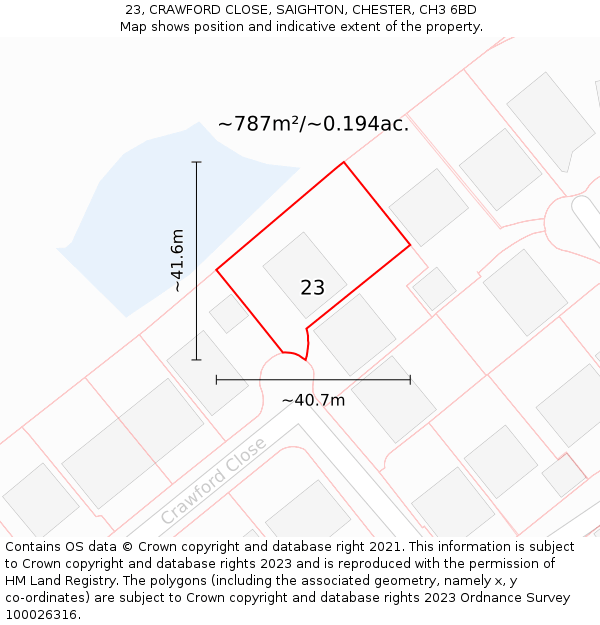 23, CRAWFORD CLOSE, SAIGHTON, CHESTER, CH3 6BD
Map shows position and indicative extent of the property.

~787m²/~0.194ac.

~41.6m

23

~40.7m

Crawford Close

Contains OS data © Crown copyright and database right 2021. This information is subject to Crown copyright and database rights 2023 and is reproduced with the permission of HM Land Registry. The polygons (including the associated geometry, namely x, y co-ordinates) are subject to Crown copyright and database rights 2023 Ordnance Survey 100026316.